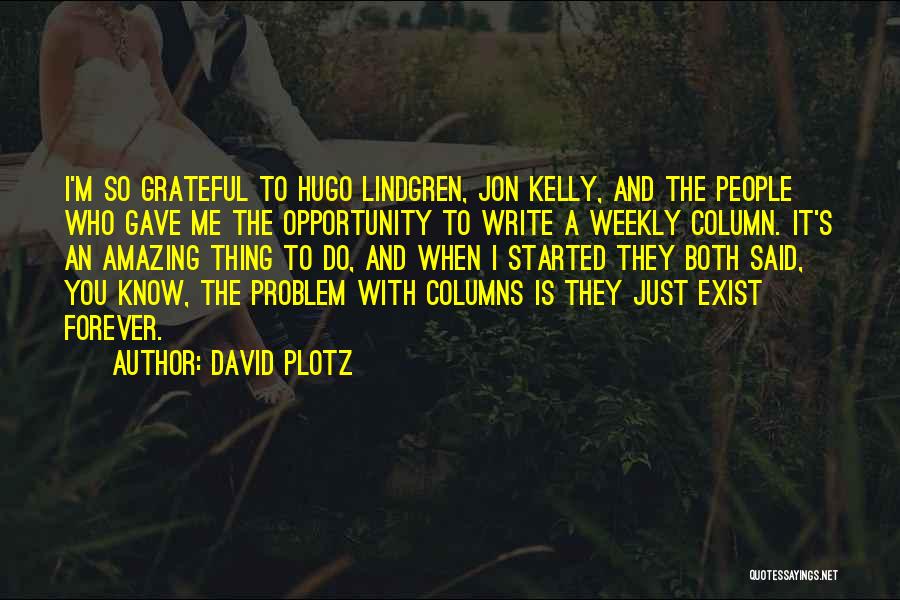 I'M SO GRATEFUL TO HUGO LINDGREN, JON KELLY, AND THE PEOPLE WHO GAVE ME THE OPPORTUNITY TO WRITE A WEEKLY COLUMN. IT'S AN AMAZING THING TO DO, AND WHEN I STARTED THEY BOTH SAID, YOU KNOW, THE PROBLEM WITH COLUMNS IS THEY JUST EXIST FOREVER.

AUTHOR: DAVID PLOTZ

QUOTESSAYINGS.NET